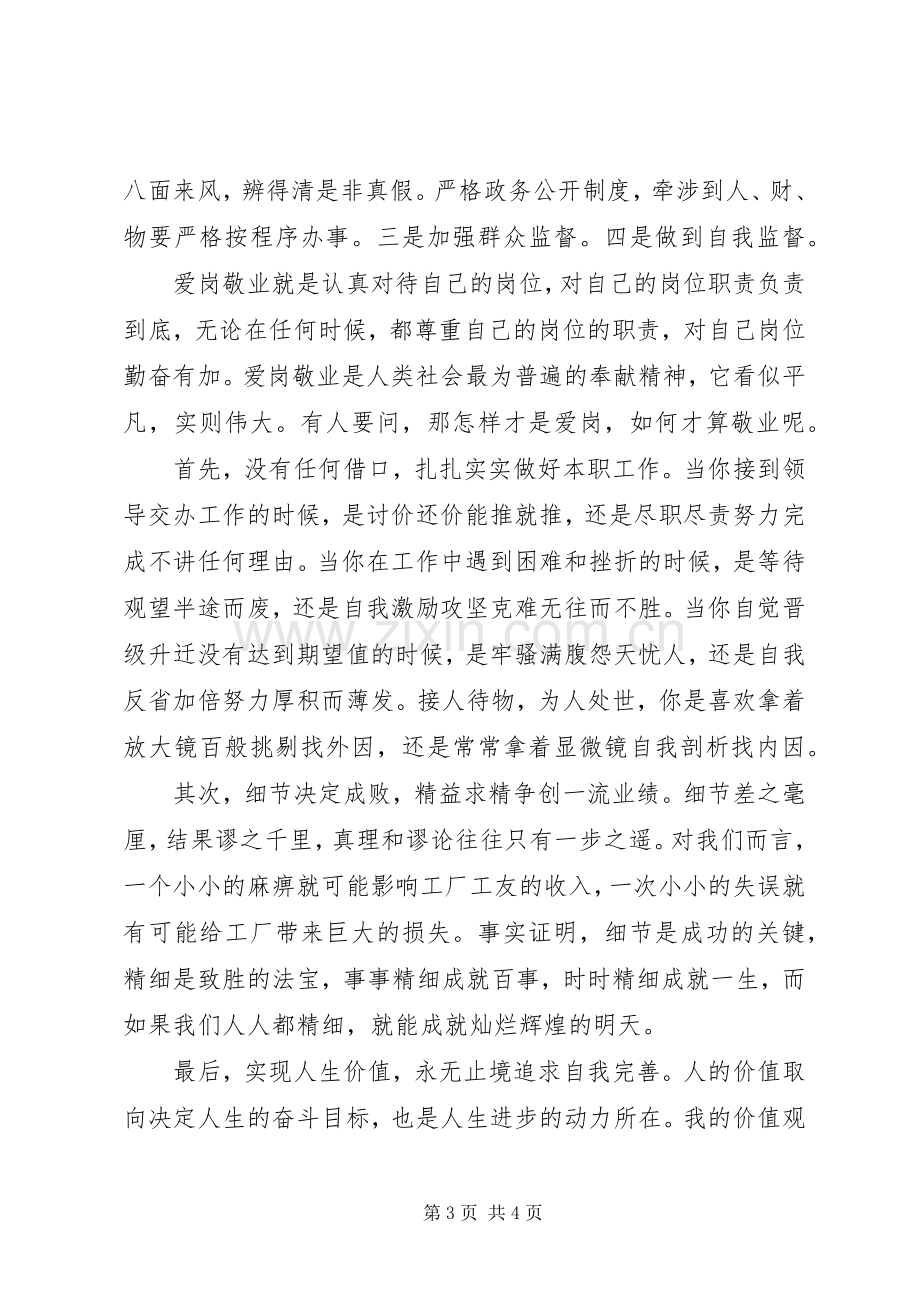 八面来风，辨得清是非真假。严格政务公开制度，牵涉到人、财、物要严格按程序办事。三是加强群众监督。四是做到自我监督。

爱岗敬业就是认真对待自己的岗位，对自己的岗位职责负责到底，无论在任何时候，都尊重自己的岗位的职责，对自己岗位勤奋有加。爱岗敬业是人类社会最为普遍的奉献精神，它看似平凡，实则伟大。有人要问，那怎样才是爱岗，如何才算敬业呢。

首先，没有任何借口，扎扎实实做好本职工作。当你接到领导交办工作的时候，是讨价还价能推就推，还是尽职尽责努力完成不讲任何理由。当你在工作中遇到困难和挫折的时候，是等待观望半途而废，还是自我激励攻坚克难无往而不胜。当你自觉晋级升迁没有达到期望值的时候，是牢骚满腹怨天忧人，还是自我反省加倍努力厚积而薄发。接人待物，为人处世，你是喜欢拿着放大镜百般挑剔找外因，还是常常拿着显微镜自我剖析找内因。

其次，细节决定成败，精益求精争创一流业绩。细节差之毫厘，结果谬之千里，真理和谬论往往只有一步之遥。对我们而言，一个小小的麻痹就可能影响工厂工友的收入，一次小小的失误就有可能给工厂带来巨大的损失。事实证明，细节是成功的关键，精细是致胜的法宝，事事精细成就百事，时时精细成就一生，而如果我们人人都精细，就能成就灿烂辉煌的明天。

最后，实现人生价值，永无止境追求自我完善。人的价值取向决定人生的奋斗目标，也是人生进步的动力所在。我的价值观

第3页 共4页

www.zixin.com.cn